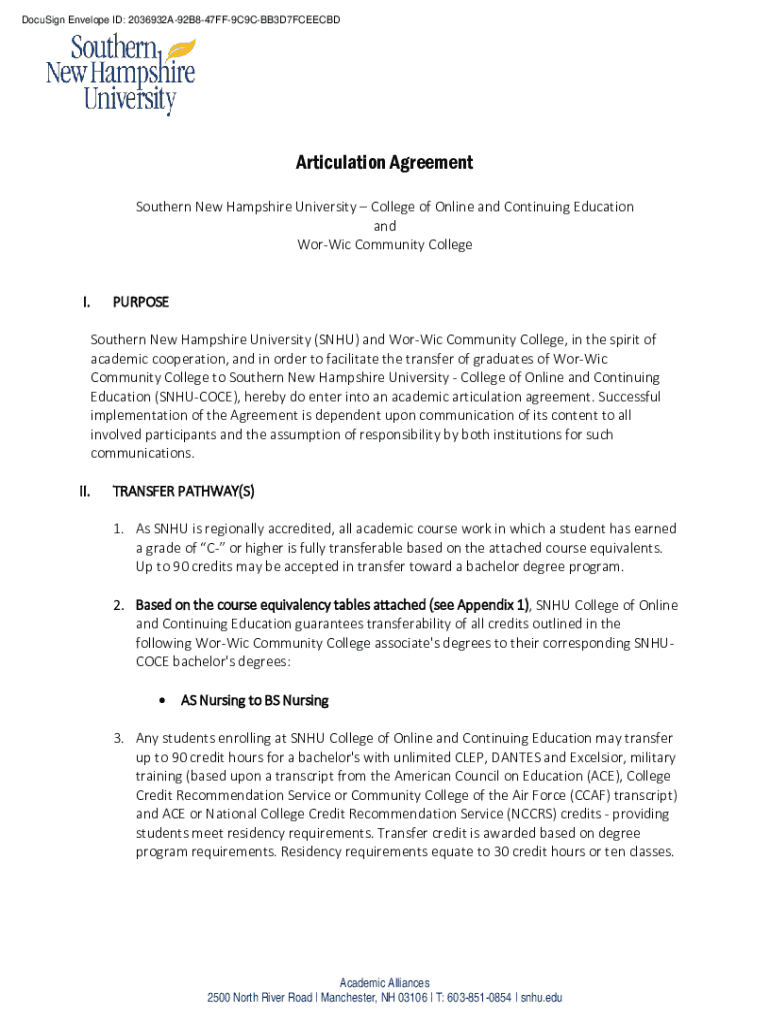 DocuSign Envelope ID: 2036932A-92B8-47FF-9C9C-BB3D7FCEECBD

Southern New Hampshire University

Articulation Agreement

Southern New Hampshire University – College of Online and Continuing Education
and
Wor-Wic Community College

I. PURPOSE

Southern New Hampshire University (SNHU) and Wor-Wic Community College, in the spirit of academic cooperation, and in order to facilitate the transfer of graduates of Wor-Wic Community College to Southern New Hampshire University - College of Online and Continuing Education (SNHU-COCE), hereby do enter into an academic articulation agreement. Successful implementation of the Agreement is dependent upon communication of its content to all involved participants and the assumption of responsibility by both institutions for such communications.

II. TRANSFER PATHWAY(S)

1. As SNHU is regionally accredited, all academic course work in which a student has earned a grade of "C-" or higher is fully transferable based on the attached course equivalents. Up to 90 credits may be accepted in transfer toward a bachelor degree program.

2. Based on the course equivalency tables attached (see Appendix 1), SNHU College of Online and Continuing Education guarantees transferability of all credits outlined in the following Wor-Wic Community College associate's degrees to their corresponding SNHU-COCE bachelor's degrees:

• AS Nursing to BS Nursing

3. Any students enrolling at SNHU College of Online and Continuing Education may transfer up to 90 credit hours for a bachelor's with unlimited CLEP, DANTES and Excelsior, military training (based upon a transcript from the American Council on Education (ACE), College Credit Recommendation Service or Community College of the Air Force (CCAF) transcript) and ACE or National College Credit Recommendation Service (NCCRS) credits - providing students meet residency requirements. Transfer credit is awarded based on degree program requirements. Residency requirements equate to 30 credit hours or ten classes.

Academic Alliances
2500 North River Road | Manchester, NH 03106 | T: 603-851-0854 | snhu.edu